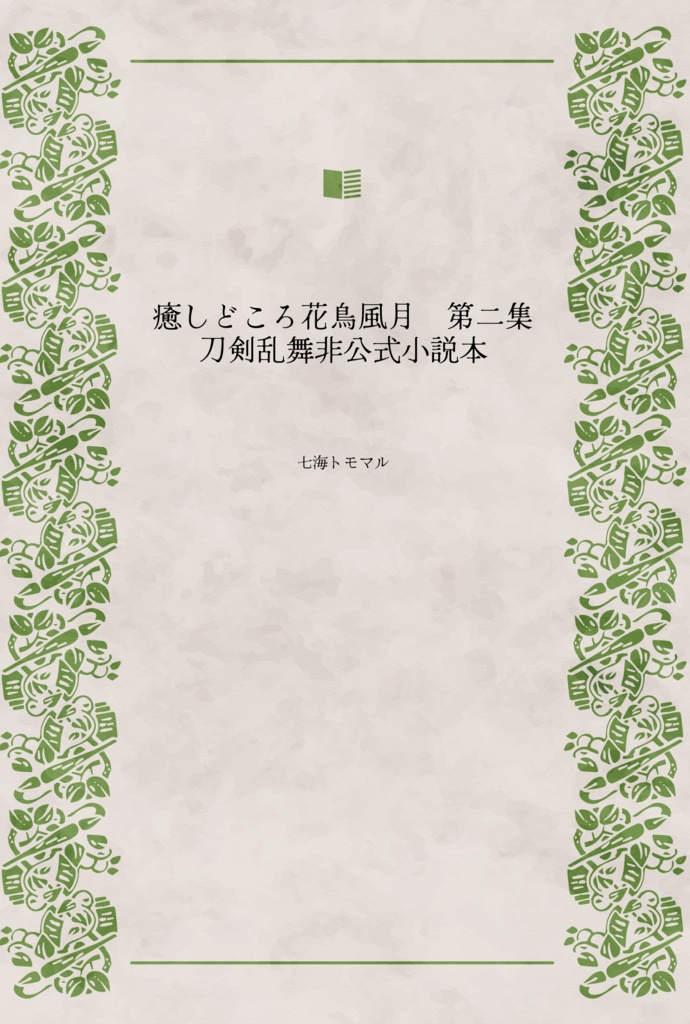 癒しどころ花鳥風月　第二集
刀剣乱舞非公式小説本

七海トモマル